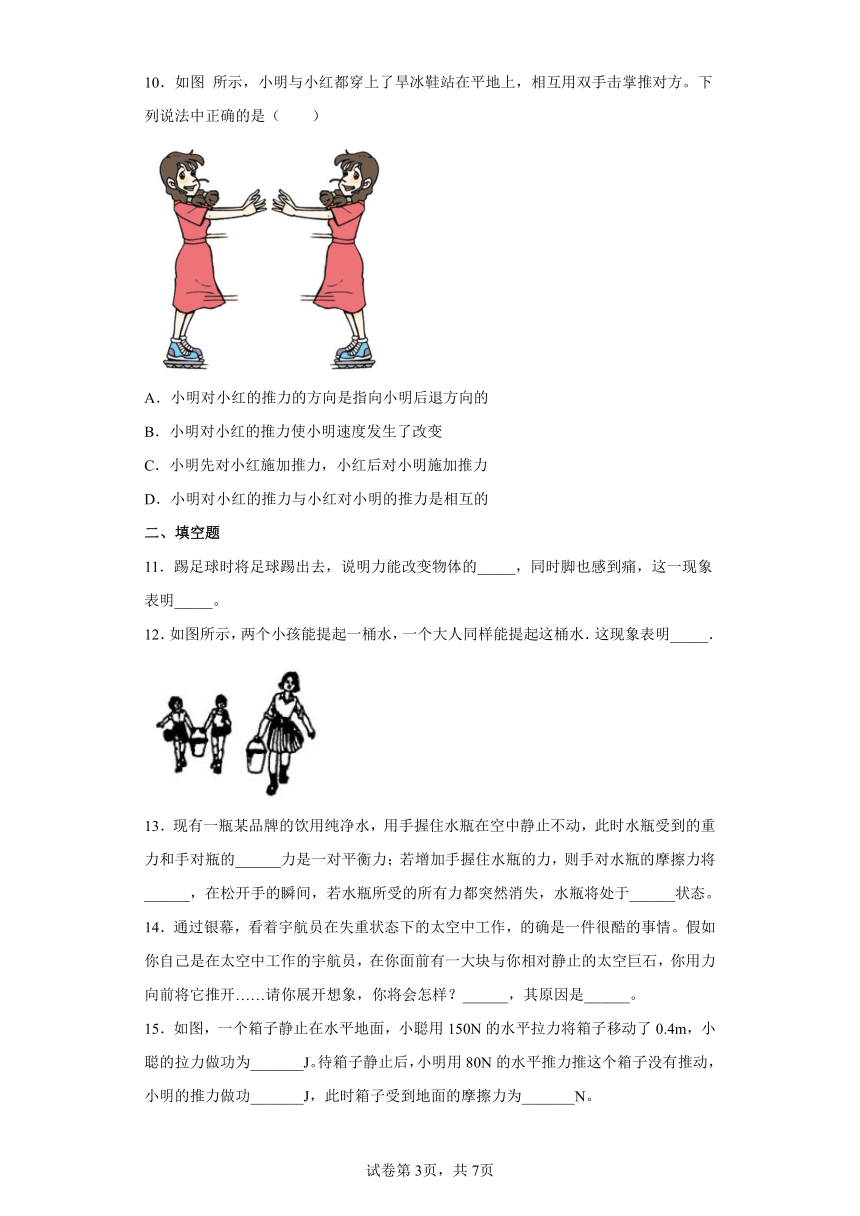 10．如图 所示，小明与小红都穿上了旱冰鞋站在平地上，相互用双手击掌推对方。下列说法中正确的是（　　）

A．小明对小红的推力的方向是指向小明后退方向的

B．小明对小红的推力使小明速度发生了改变

C．小明先对小红施加推力，小红后对小明施加推力

D．小明对小红的推力与小红对小明的推力是相互的

二、填空题

11．踢足球时将足球踢出去，说明力能改变物体的_____，同时脚也感到痛，这一现象表明_____。

12．如图所示，两个小孩能提起一桶水，一个大人同样能提起这桶水．这现象表明_____．

13．现有一瓶某品牌的饮用纯净水，用手握住水瓶在空中静止不动，此时水瓶受到的重力和手对瓶的______力是一对平衡力；若增加手握住水瓶的力，则手对水瓶的摩擦力将______，在松开手的瞬间，若水瓶所受的所有力都突然消失，水瓶将处于______状态。

14．通过银幕，看着宇航员在失重状态下的太空中工作，的确是一件很酷的事情。假如你自己是在太空中工作的宇航员，在你面前有一大块与你相对静止的太空巨石，你用力向前将它推开……请你展开想象，你将会怎样？______，其原因是______。

15．如图，一个箱子静止在水平地面，小聪用 150N 的水平拉力将箱子移动了 0.4m，小聪的拉力做功为_______J。待箱子静止后，小明用 80N 的水平推力推这个箱子没有推动，小明的推力做功_______J，此时箱子受到地面的摩擦力为_______N。

试卷第 3页，共 7页